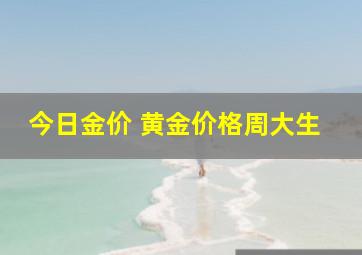 今日金价 黄金价格周大生